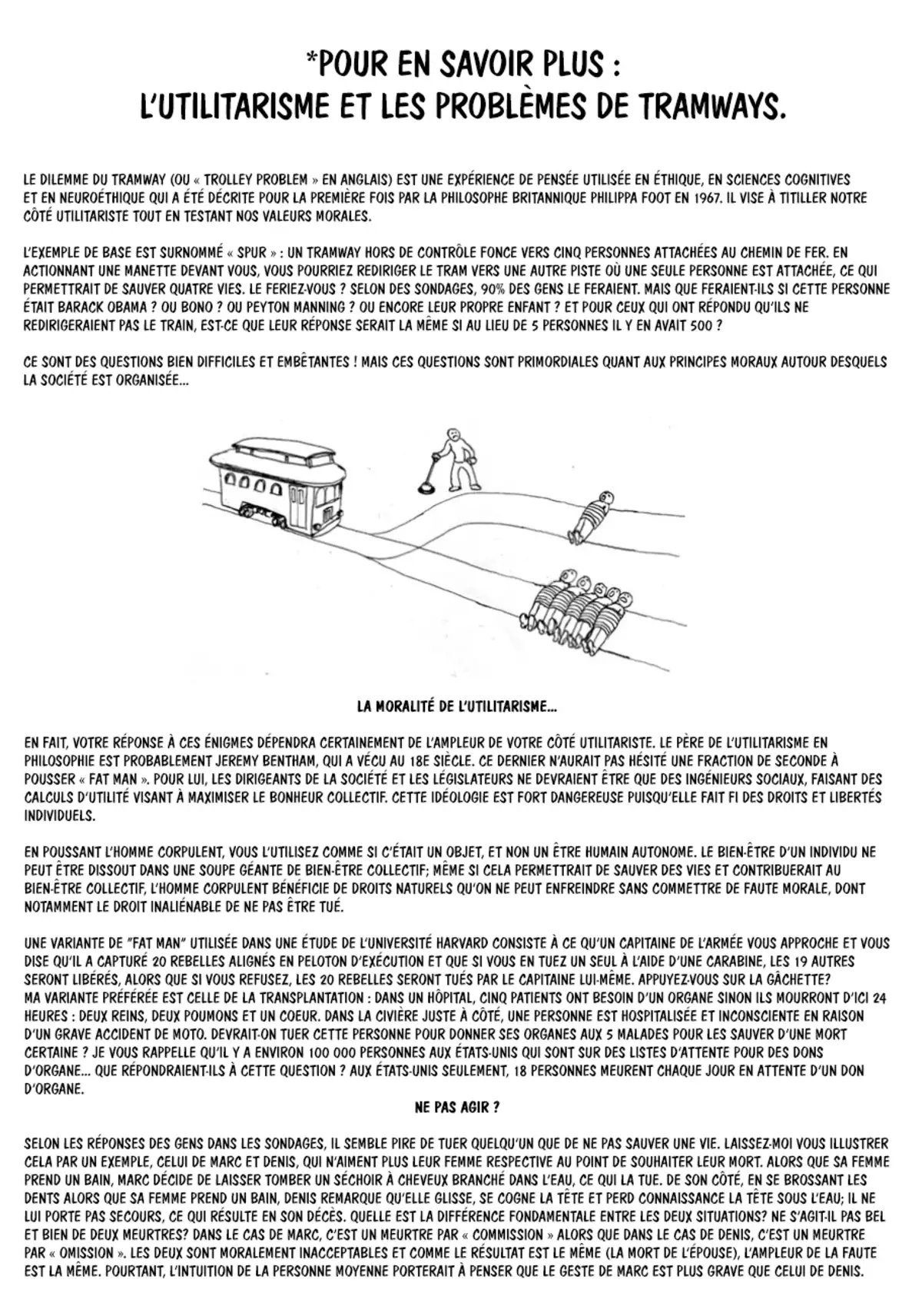 *POUR EN SAVOIR PLUS :
L'UTILITARISME ET LES PROBLÈMES DE TRAMWAYS.

LE DILEMME DU TRAMWAY (OU « TROLLEY PROBLEM » EN ANGLAIS) EST UNE EXPÉRIENCE DE PENSÉE UTILISÉE EN ÉTHIQUE, EN SCIENCES COGNITIVES ET EN NEUROÉTHIQUE QUI A ÉTÉ DÉCRITE POUR LA PREMIÈRE FOIS PAR LA PHILOSOPHE BRITANNIQUE PHILIPPA FOOT EN 1967. IL VISE À TITILLER NOTRE CÔTÉ UTILITARISTE TOUT EN TESTANT NOS VALEURS MORALES.

L'EXEMPLE DE BASE EST SURNOMMÉ « SPUR » : UN TRAMWAY HORS DE CONTRÔLE FONCE VERS CINQ PERSONNES ATTACHÉES AU CHEMIN DE FER. EN ACTIONNANT UNE MANETTE DEVANT VOUS, VOUS POURRIEZ REDIRIGER LE TRAM VERS UNE AUTRE PISTE OÙ UNE SEULE PERSONNE EST ATTACHÉE, CE QUI PERMETTRAIT DE SAUVER QUATRE VIES. LE FERIEZ-VOUS ? SELON DES SONDAGES, 90% DES GENS LE FERAIENT. MAIS QUE FERAIENT-ILS SI CETTE PERSONNE ÉTAIT BARACK OBAMA ? OU BONO ? OU PEYTON MANNING ? OU ENCORE LEUR PROPRE ENFANT ? ET POUR CEUX QUI ONT RÉPONDU QU'ILS NE REDIRIGERAIENT PAS LE TRAIN, EST-CE QUE LEUR RÉPONSE SERAIT LA MÊME SI AU LIEU DE 5 PERSONNES IL Y EN AVAIT 500 ?

CE SONT DES QUESTIONS BIEN DIFFICILES ET EMBÊTANTES ! MAIS CES QUESTIONS SONT PRIMORDIALES QUANT AUX PRINCIPES MORAUX AUTOUR DESQUELS LA SOCIÉTÉ EST ORGANISÉE...

LA MORALITÉ DE L'UTILITARISME...

EN FAIT, VOTRE RÉPONSE À CES ÉNIGMES DÉPENDRA CERTAINEMENT DE L'AMPLEUR DE VOTRE CÔTÉ UTILITARISTE. LE PÈRE DE L'UTILITARISME EN PHILOSOPHIE EST PROBABLEMENT JEREMY BENTHAM, QUI A VÉCU AU 18E SIÈCLE. CE DERNIER N'AURAIT PAS HÉSITÉ UNE FRACTION DE SECONDE À POUSSER « FAT MAN ». POUR LUI, LES DIRIGEANTS DE LA SOCIÉTÉ ET LES LÉGISLATEURS NE DEVRAIENT ÊTRE QUE DES INGÉNIEURS SOCIAUX, FAISANT DES CALCULS D'UTILITÉ VISANT À MAXIMISER LE BONHEUR COLLECTIF. CETTE IDÉOLOGIE EST FORT DANGEREUSE PUISQU'ELLE FAIT FI DES DROITS ET LIBERTÉS INDIVIDUELS.

EN POUSSANT L'HOMME CORPULENT, VOUS L'UTILISEZ COMME SI C'ÉTAIT UN OBJET, ET NON UN ÊTRE HUMAIN AUTONOME. LE BIEN-ÊTRE D'UN INDIVIDU NE PEUT ÊTRE DISSOUT DANS UNE SOUPE GÉANTE DE BIEN-ÊTRE COLLECTIF; MÊME SI CELA PERMETTRAIT DE SAUVER DES VIES ET CONTRIBUERAIT AU BIEN-ÊTRE COLLECTIF, L'HOMME CORPULENT BÉNÉFICIE DE DROITS NATURELS QU'ON NE PEUT ENFREINDRE SANS COMMETTRE DE FAUTE MORALE, DONT NOTAMMENT LE DROIT INALIÉNABLE DE NE PAS ÊTRE TUÉ.

UNE VARIANTE DE "FAT MAN" UTILISÉE DANS UNE ÉTUDE DE L'UNIVERSITÉ HARVARD CONSISTE À CE QU'UN CAPITAINE DE L'ARMÉE VOUS APPROCHE ET VOUS DISE QU'IL A CAPTURÉ 20 REBELLES ALIGNÉS EN PELOTON D'EXÉCUTION ET QUE SI VOUS EN TUEZ UN SEUL À L'AIDE D'UNE CARABINE, LES 19 AUTRES SERONT LIBÉRÉS, ALORS QUE SI VOUS REFUSEZ, LES 20 REBELLES SERONT TUÉS PAR LE CAPITAINE LUI-MÊME. APPUYEZ-VOUS SUR LA GÂCHETTE?
MA VARIANTE PRÉFÉRÉE EST CELLE DE LA TRANSPLANTATION : DANS UN HÔPITAL, CINQ PATIENTS ONT BESOIN D'UN ORGANE SINON ILS MOURRONT D'ICI 24 HEURES : DEUX REINS, DEUX POUMONS ET UN COEUR. DANS LA CIVIÈRE JUSTE À CÔTÉ, UNE PERSONNE EST HOSPITALISÉE ET INCONSCIENTE EN RAISON D'UN GRAVE ACCIDENT DE MOTO. DEVRAIT-ON TUER CETTE PERSONNE POUR DONNER SES ORGANES AUX 5 MALADES POUR LES SAUVER D'UNE MORT CERTAINE ? JE VOUS RAPPELLE QU'IL Y A ENVIRON 100 000 PERSONNES AUX ÉTATS-UNIS QUI SONT SUR DES LISTES D'ATTENTE POUR DES DONS D'ORGANE... QUE RÉPONDRAIENT-ILS À CETTE QUESTION ? AUX ÉTATS-UNIS SEULEMENT, 18 PERSONNES MEURENT CHAQUE JOUR EN ATTENTE D'UN DON D'ORGANE.

NE PAS AGIR ?

SELON LES RÉPONSES DES GENS DANS LES SONDAGES, IL SEMBLE PIRE DE TUER QUELQU'UN QUE DE NE PAS SAUVER UNE VIE. LAISSEZ-MOI VOUS ILLUSTRER CELA PAR UN EXEMPLE, CELUI DE MARC ET DENIS, QUI N'AIMENT PLUS LEUR FEMME RESPECTIVE AU POINT DE SOUHAITER LEUR MORT. ALORS QUE SA FEMME PREND UN BAIN, MARC DÉCIDE DE LAISSER TOMBER UN SÉCHOIR À CHEVEUX BRANCHÉ DANS L'EAU, CE QUI LA TUE. DE SON CÔTÉ, EN SE BROSSANT LES DENTS ALORS QUE SA FEMME PREND UN BAIN, DENIS REMARQUE QU'ELLE GLISSE, SE COGNE LA TÊTE ET PERD CONNAISSANCE LA TÊTE SOUS L'EAU; IL NE LUI PORTE PAS SECOURS, CE QUI RÉSULTE EN SON DÉCÈS. QUELLE EST LA DIFFÉRENCE FONDAMENTALE ENTRE LES DEUX SITUATIONS? NE S'AGIT-IL PAS BEL ET BIEN DE DEUX MEURTRES? DANS LE CAS DE MARC, C'EST UN MEURTRE PAR « COMMISSION » ALORS QUE DANS LE CAS DE DENIS, C'EST UN MEURTRE PAR « OMISSION ». LES DEUX SONT MORALEMENT INACCEPTABLES ET COMME LE RÉSULTAT EST LE MÊME (LA MORT DE L'ÉPOUSE), L'AMPLEUR DE LA FAUTE EST LA MÊME. POURTANT, L'INTUITION DE LA PERSONNE MOYENNE PORTERAIT À PENSER QUE LE GESTE DE MARC EST PLUS GRAVE QUE CELUI DE DENIS.